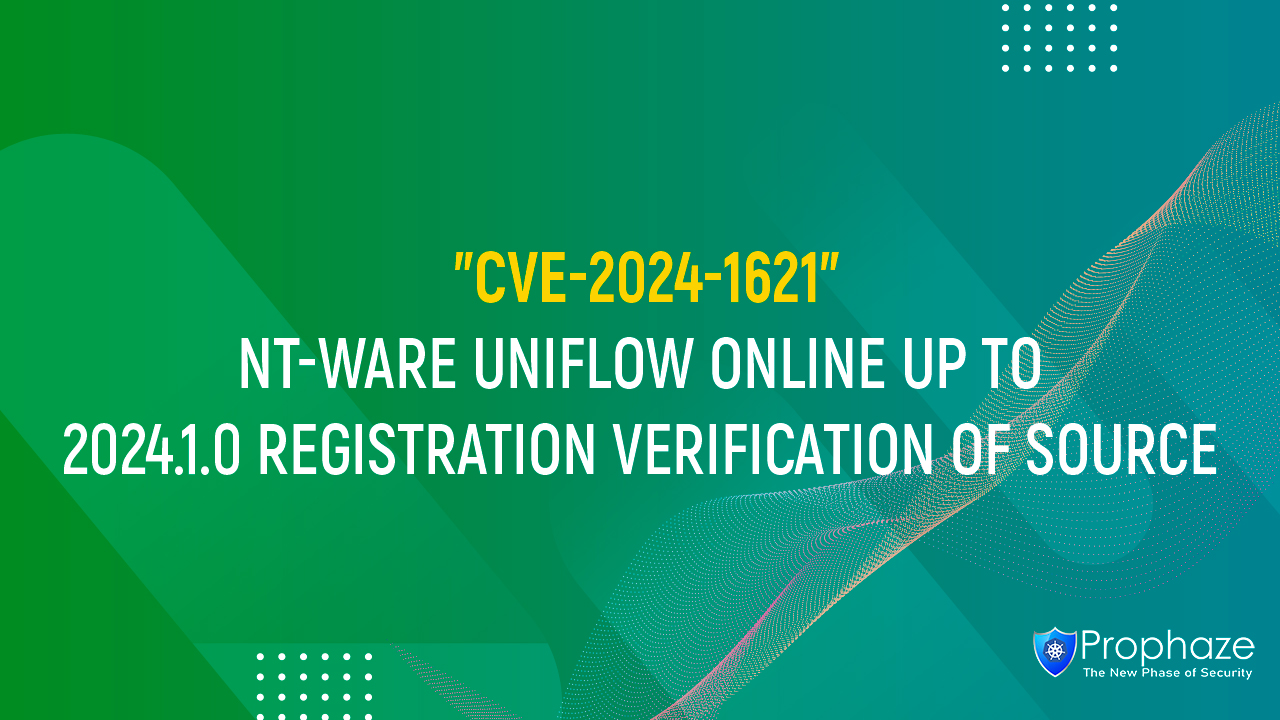 "CVE-2024-1621"
NT-WARE UNIFLOW ONLINE UP TO 2024.1.0 REGISTRATION VERIFICATION OF SOURCE

Prophaze
The New Phase of Security